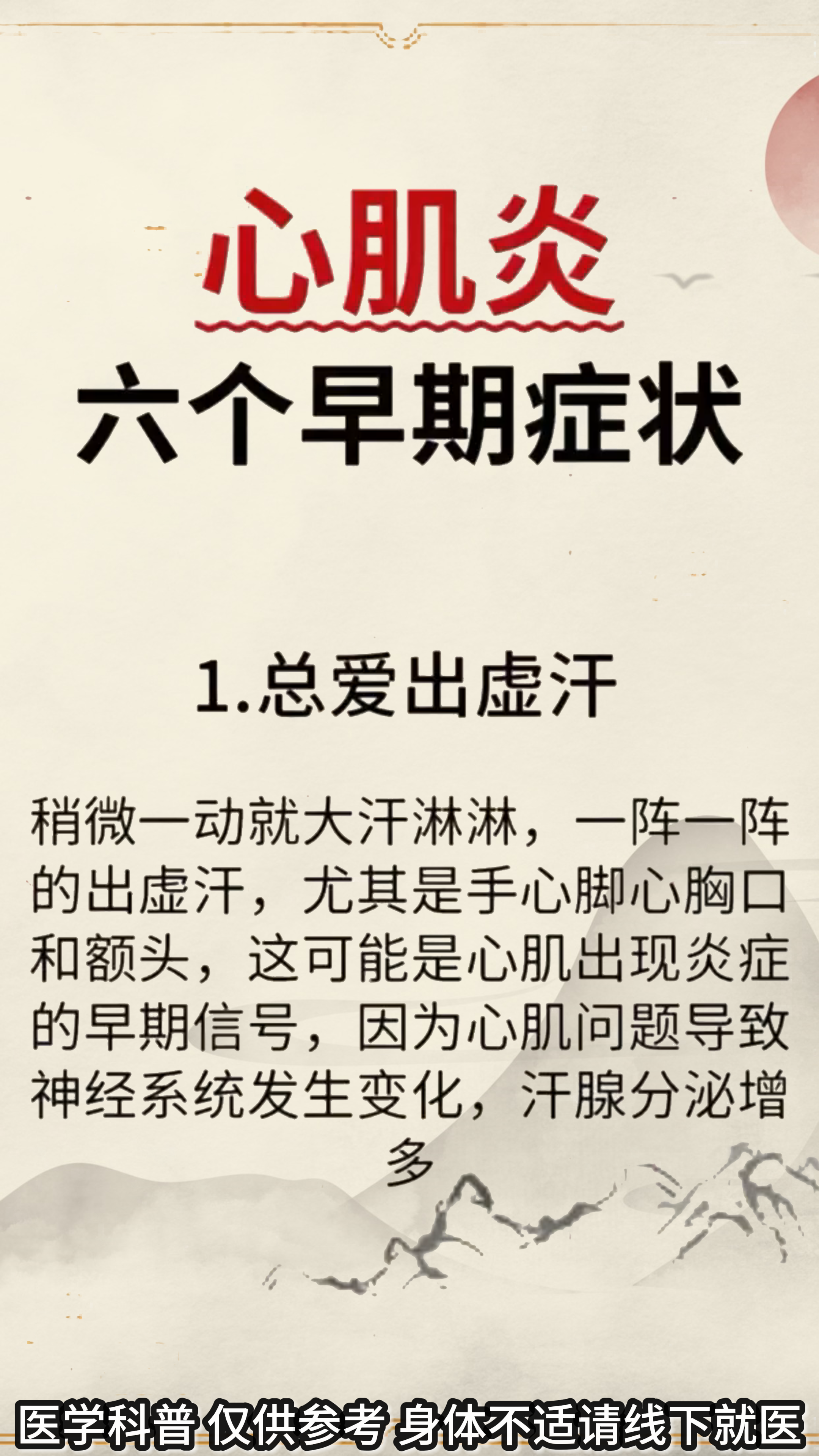 心肌炎
六个早期症状

1.总爱出虚汗

稍微一动就大汗淋淋，一阵一阵的出虚汗，尤其是手心脚心胸口和额头，这可能是心肌出现炎症的早期信号，因为心肌问题导致神经系统发生变化，汗腺分泌增多

医学科普 仅供参考 身体不适请线下就医